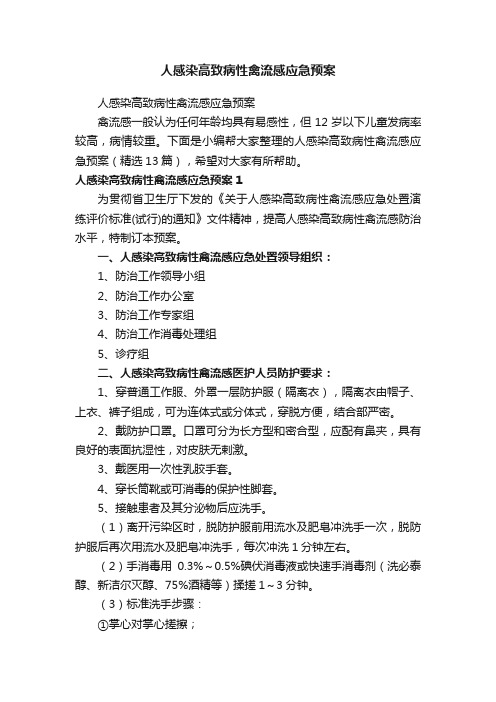 人感染高致病性禽流感应急预案

人感染高致病性禽流感应急预案

禽流感一般认为任何年龄均具有易感性，但 12 岁以下儿童发病率较高，病情较重。下面是小编帮大家整理的人感染高致病性禽流感应急预案（精选 13 篇），希望对大家有所帮助。

人感染高致病性禽流感应急预案 1

为贯彻省卫生厅下发的《关于人感染高致病性禽流感应急处置演练评价标准(试行)的通知》文件精神，提高人感染高致病性禽流感防治水平，特制订本预案。

一、人感染高致病性禽流感应急处置领导组织：

1、防治工作领导小组

2、防治工作办公室

3、防治工作专家组

4、防治工作消毒处理组

5、诊疗组

二、人感染高致病性禽流感医护人员防护要求：

1、穿普通工作服、外罩一层防护服（隔离衣），隔离衣由帽子、上衣、裤子组成，可为连体式或分体式，穿脱方便，结合部严密。

2、戴防护口罩。口罩可分为长方型和密合型，应配有鼻夹，具有良好的表面抗湿性，对皮肤无刺激。

3、戴医用一次性乳胶手套。

4、穿长筒靴或可消毒的保护性脚套。

5、接触患者及其分泌物后应洗手。

（1）离开污染区时，脱防护服前用流水及肥皂冲洗手一次，脱防护服后再次用流水及肥皂冲洗手，每次冲洗 1 分钟左右。

（2）手消毒用 0.3%～0.5%碘伏消毒液或快速手消毒剂（洗必泰醇、新洁尔灭醇、75%酒精等）揉搓 1～3 分钟。

（3）标准洗手步骤：

①掌心对掌心搓擦；